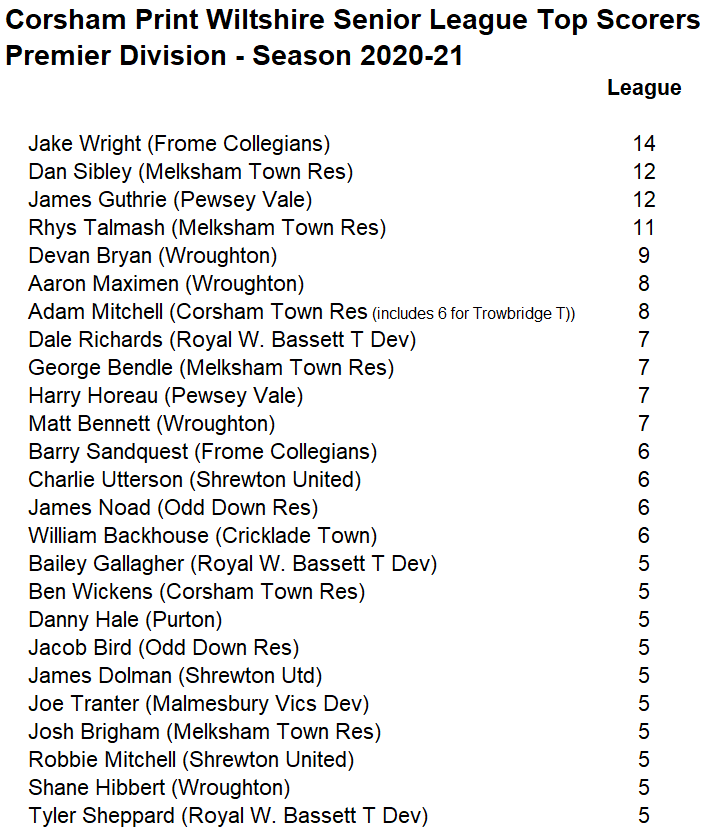 Corsham Print Wiltshire Senior League Top Scorers
Premier Division - Season 2020-21

| | League |
|---|---|
| Jake Wright (Frome Collegians) | 14 |
| Dan Sibley (Melksham Town Res) | 12 |
| James Guthrie (Pewsey Vale) | 12 |
| Rhys Talmash (Melksham Town Res) | 11 |
| Devan Bryan (Wroughton) | 9 |
| Aaron Maximen (Wroughton) | 8 |
| Adam Mitchell (Corsham Town Res (includes 6 for Trowbridge T)) | 8 |
| Dale Richards (Royal W. Bassett T Dev) | 7 |
| George Bendle (Melksham Town Res) | 7 |
| Harry Horeau (Pewsey Vale) | 7 |
| Matt Bennett (Wroughton) | 7 |
| Barry Sandquest (Frome Collegians) | 6 |
| Charlie Utterson (Shrewton United) | 6 |
| James Noad (Odd Down Res) | 6 |
| William Backhouse (Cricklade Town) | 6 |
| Bailey Gallagher (Royal W. Bassett T Dev) | 5 |
| Ben Wickens (Corsham Town Res) | 5 |
| Danny Hale (Purton) | 5 |
| Jacob Bird (Odd Down Res) | 5 |
| James Dolman (Shrewton Utd) | 5 |
| Joe Tranter (Malmesbury Vics Dev) | 5 |
| Josh Brigham (Melksham Town Res) | 5 |
| Robbie Mitchell (Shrewton United) | 5 |
| Shane Hibbert (Wroughton) | 5 |
| Tyler Sheppard (Royal W. Bassett T Dev) | 5 |